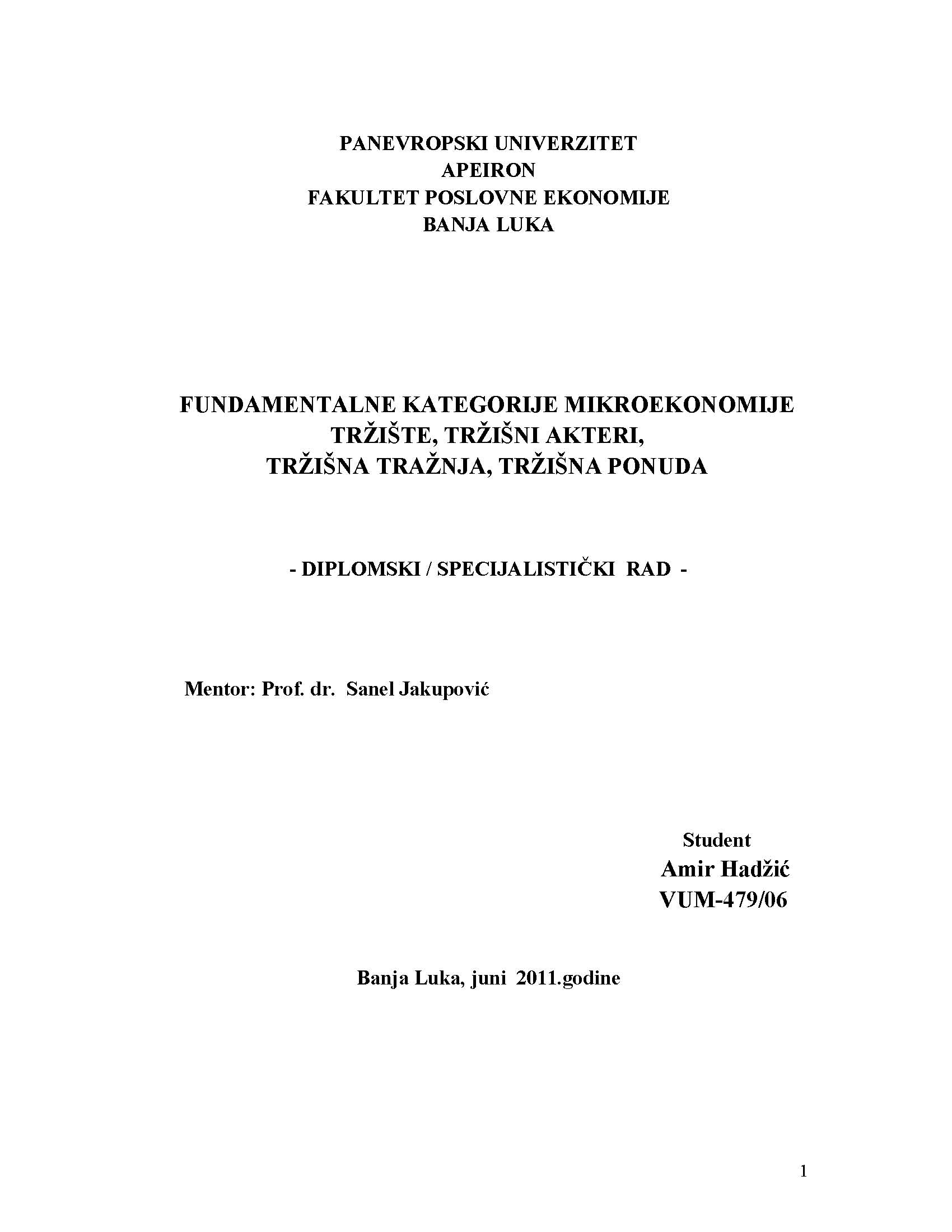 PANEVROPSKI UNIVERZITET
APEIRON
FAKULTET POSLOVNE EKONOMIJE
BANJA LUKA

FUNDAMENTALNE KATEGORIJE MIKROEKONOMIJE
TRŽIŠTE, TRŽIŠNI AKTERI,
TRŽIŠNA TRAŽNJA, TRŽIŠNA PONUDA

- DIPLOMSKI / SPECIJALISTIČKI RAD -

Mentor: Prof. dr. Sanel Jakupović

Student
Amir Hadžić
VUM-479/06

Banja Luka, juni 2011.godine

1